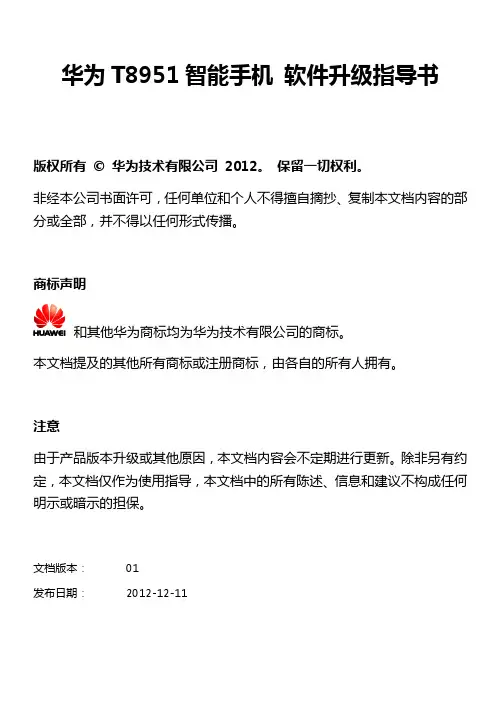 华为 T8951 智能手机 软件升级指导书

版权所有 © 华为技术有限公司 2012。 保留一切权利。

非经本公司书面许可，任何单位和个人不得擅自摘抄、复制本文档内容的部分或全部，并不得以任何形式传播。

商标声明

HUAWEI 和其他华为商标均为华为技术有限公司的商标。

本文档提及的其他所有商标或注册商标，由各自的所有人拥有。

注意

由于产品版本升级或其他原因，本文档内容会不定期进行更新。除非另有约定，本文档仅作为使用指导，本文档中的所有陈述、信息和建议不构成任何明示或暗示的担保。

文档版本： 01

发布日期： 2012-12-11